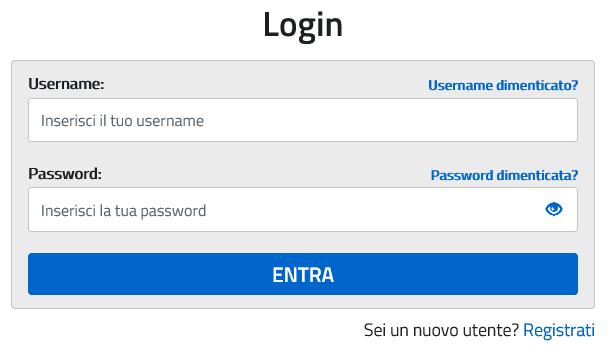 Login

Username: Username dimenticato?

Inserisci il tuo username

Password: Password dimenticata?

Inserisci la tua password

ENTRA

Sei un nuovo utente? Registrati